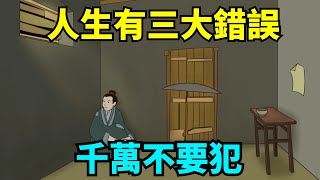 人生有三大錯誤

千萬不要犯